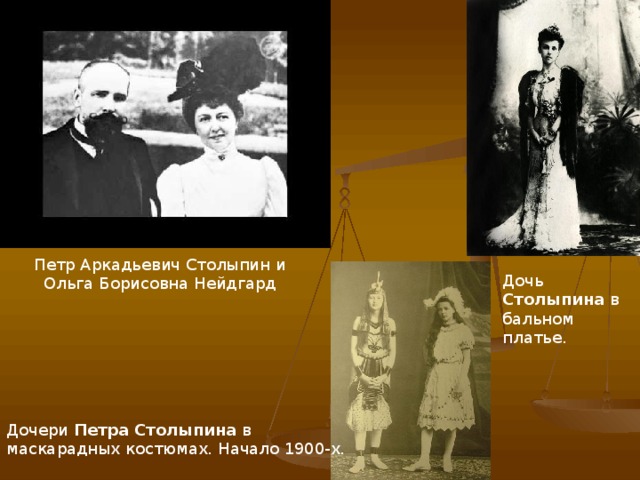 Петр Аркадьевич Столыпин и Ольга Борисовна Нейдгард

Дочь Столыпина в бальном платье.

Дочери Петра Столыпина в маскарадных костюмах. Начало 1900-х.